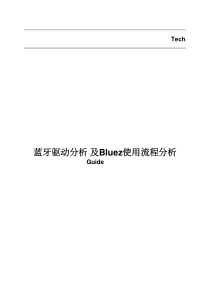 Tech

蓝牙驱动分析 及Bluez使用流程分析
Guide